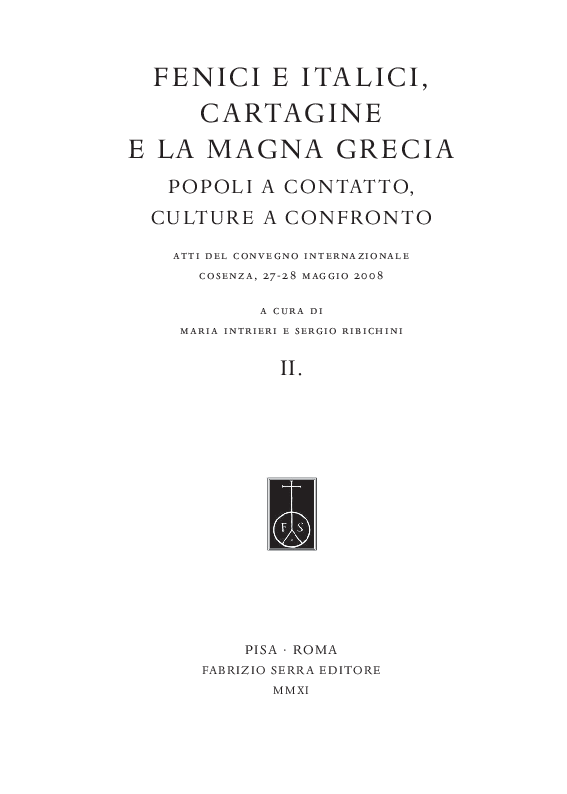 FENICI E ITALICI,
CARTAGINE
E LA MAGNA GRECIA

POPOLI A CONTATTO,
CULTURE A CONFRONTO

ATTI DEL CONVEGNO INTERNAZIONALE
COSENZA, 27-28 MAGGIO 2008

A CURA DI
MARIA INTRIERI E SERGIO RIBICHINI

II.

F S

PISA · ROMA
FABRIZIO SERRA EDITORE
MMXI